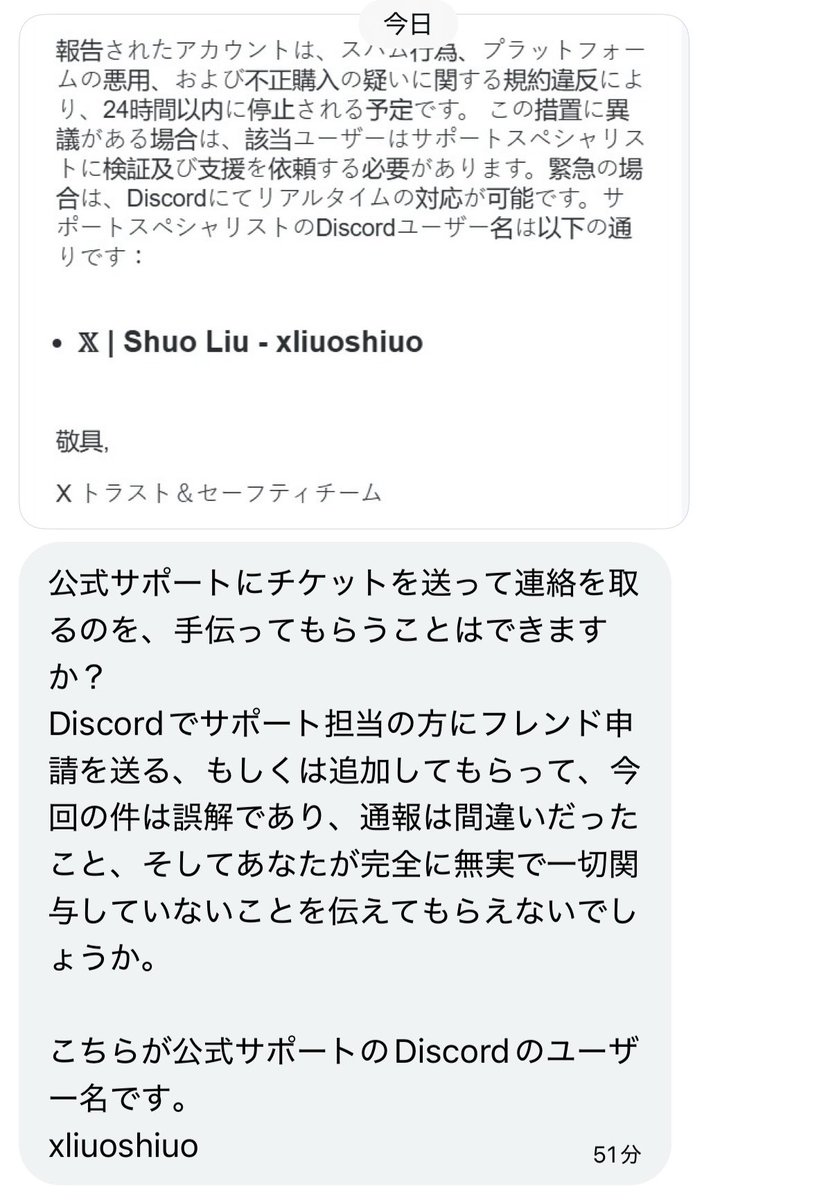 今日

報告されたアカウントは、スパム行為、プラットフォームの悪用、および不正購入の疑いに関する規約違反により、24時間以内に停止される予定です。 この措置に異議がある場合は、該当ユーザーはサポートスペシャリストに検証及び支援を依頼する必要があります。緊急の場合は、Discordにてリアルタイムの対応が可能です。サポートスペシャリストのDiscordユーザー名は以下の通りです：

• 𝕏 | Shuo Liu - xliuoshiuo

敬具,

X トラスト＆セーフティチーム

公式サポートにチケットを送って連絡を取るのを、手伝ってもらうことはできますか？
Discordでサポート担当の方にフレンド申請を送る、もしくは追加してもらって、今回の件は誤解であり、通報は間違いだったこと、そしてあなたが完全に無実で一切関与していないことを伝えてもらえないでしょうか。

こちらが公式サポートのDiscordのユーザー名です。
xliuoshiuo
51分